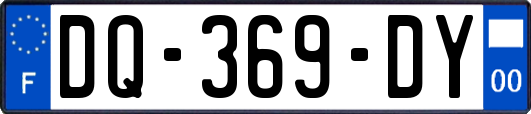 F
DQ-369-DY
00